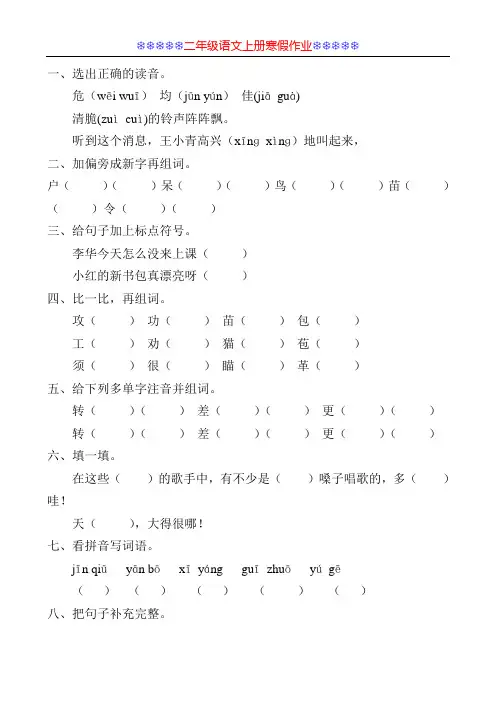 ❄❄❄❄❄二年级语文上册寒假作业❄❄❄❄❄

一、选出正确的读音。

危（wēi wuī） 均（jūn yún） 佳(jiā guà)

清脆(zuì cuì)的铃声阵阵飘。

听到这个消息，王小青高兴（xīng xìng）地叫起来，

二、加偏旁成新字再组词。

户（ ）（ ）呆（ ）（ ）鸟（ ）（ ）苗（ ）（ ）令（ ）（ ）

三、给句子加上标点符号。

李华今天怎么没来上课（ ）

小红的新书包真漂亮呀（ ）

四、比一比，再组词。

攻（ ） 功（ ） 苗（ ） 包（ ）

工（ ） 劝（ ） 猫（ ） 苞（ ）

须（ ） 很（ ） 瞄（ ） 革（ ）

五、给下列多单字注音并组词。

转（ ）（ ） 差（ ）（ ） 更（ ）（ ）

转（ ）（ ） 差（ ）（ ） 更（ ）（ ）

六、填一填。

在这些（ ）的歌手中，有不少是（ ）嗓子唱歌的，多（ ）哇！

天（ ），大得很哪！

七、看拼音写词语。

jīn qiū yān bō xī yáng guī zhuō yú gē

（ ） （ ） （ ） （ ） （ ）

八、把句子补充完整。